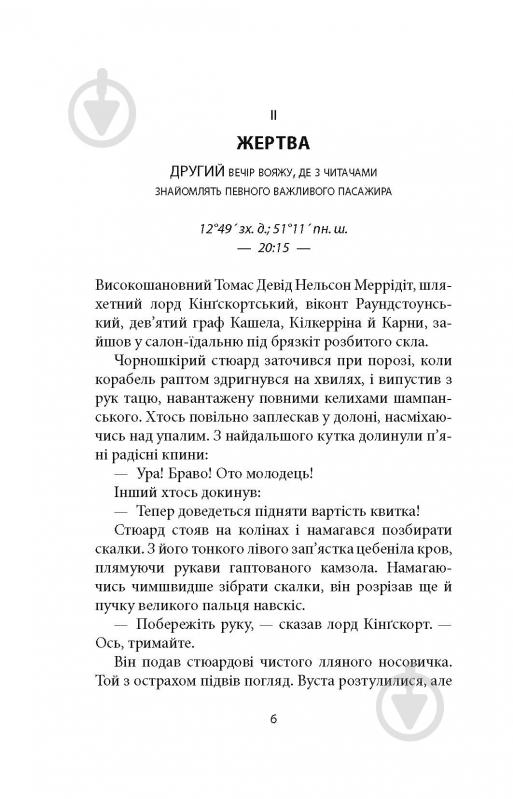 II

ЖЕРТВА

ДРУГИЙ ВЕЧІР ВОЯЖУ, ДЕ З ЧИТАЧАМИ ЗНАЙОМЛЯТЬ ПЕВНОГО ВАЖЛИВОГО ПАСАЖИРА

12°49´ зх. д.; 51°11´ пн. ш.
— 20:15 —

Високошановний Томас Девід Нельсон Меррідіт, шляхетний лорд Кінґскортський, віконт Раундстоунський, дев'ятий граф Кашела, Кілкерріна й Карни, зайшов у салон-їдальню під брязкіт розбитого скла.

Чорношкірий стюард заточився при порозі, коли корабель раптом здригнувся на хвилях, і випустив з рук тацю, навантажену повними келихами шампанського. Хтось повільно заплескав у долоні, насміхаючись над упалим. З найдальшого кутка долинули п'яні радісні кпини:

— Ура! Браво! Ото молодець!

Інший хтось докинув:

— Тепер доведеться підняти вартість квитка!

Стюард стояв на колінах і намагався позбирати скалки. З його тонкого лівого зап'ястка цебеніла кров, плямуючи рукави гаптованого камзола. Намагаючись чимшвидше зібрати скалки, він розрізав ще й пучку великого пальця навскіс.

— Побережіть руку, — сказав лорд Кінґскорт. — Ось, тримайте.

Він подав стюардові чистого лляного носовичка. Той з острахом підвів погляд. Вуста розтулилися, але

6